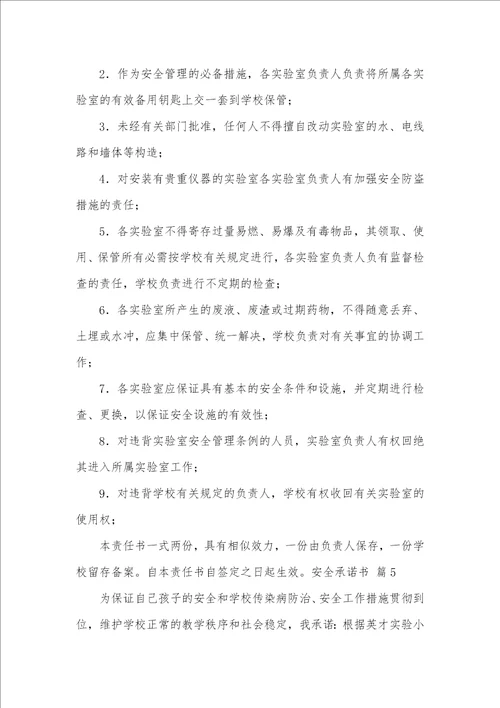 2．作为安全管理的必备措施，各实验室负责人负责将所属各实验室的有效备用钥匙上交一套到学校保管；

3．未经有关部门批准，任何人不得擅自改动实验室的水、电线路和墙体等构造；

4．对安装有贵重仪器的实验室各实验室负责人有加强安全防盗措施的责任；

5．各实验室不得寄存过量易燃、易爆及有毒物品，其领取、使用、保管所有必需按学校有关规定进行，各实验室负责人负有监督检查的责任，学校负责进行不定期的检查；

6．各实验室所产生的废液、废渣或过期药物，不得随意丢弃、土埋或水冲，应集中保管、统一解决，学校负责对有关事宜的协调工作；

7．各实验室应保证具有基本的安全条件和设施，并定期进行检查、更换，以保证安全设施的有效性；

8．对违背实验室安全管理条例的人员，实验室负责人有权回绝其进入所属实验室工作；

9．对违背学校有关规定的负责人，学校有权收回有关实验室的使用权；

本责任书一式两份，具有相似效力，一份由负责人保存，一份学校留存备案。自本责任书自签定之日起生效。安全承诺书 篇5

为保证自己孩子的安全和学校传染病防治、安全工作措施贯彻到位，维护学校正常的教学秩序和社会稳定，我承诺：根据英才实验小